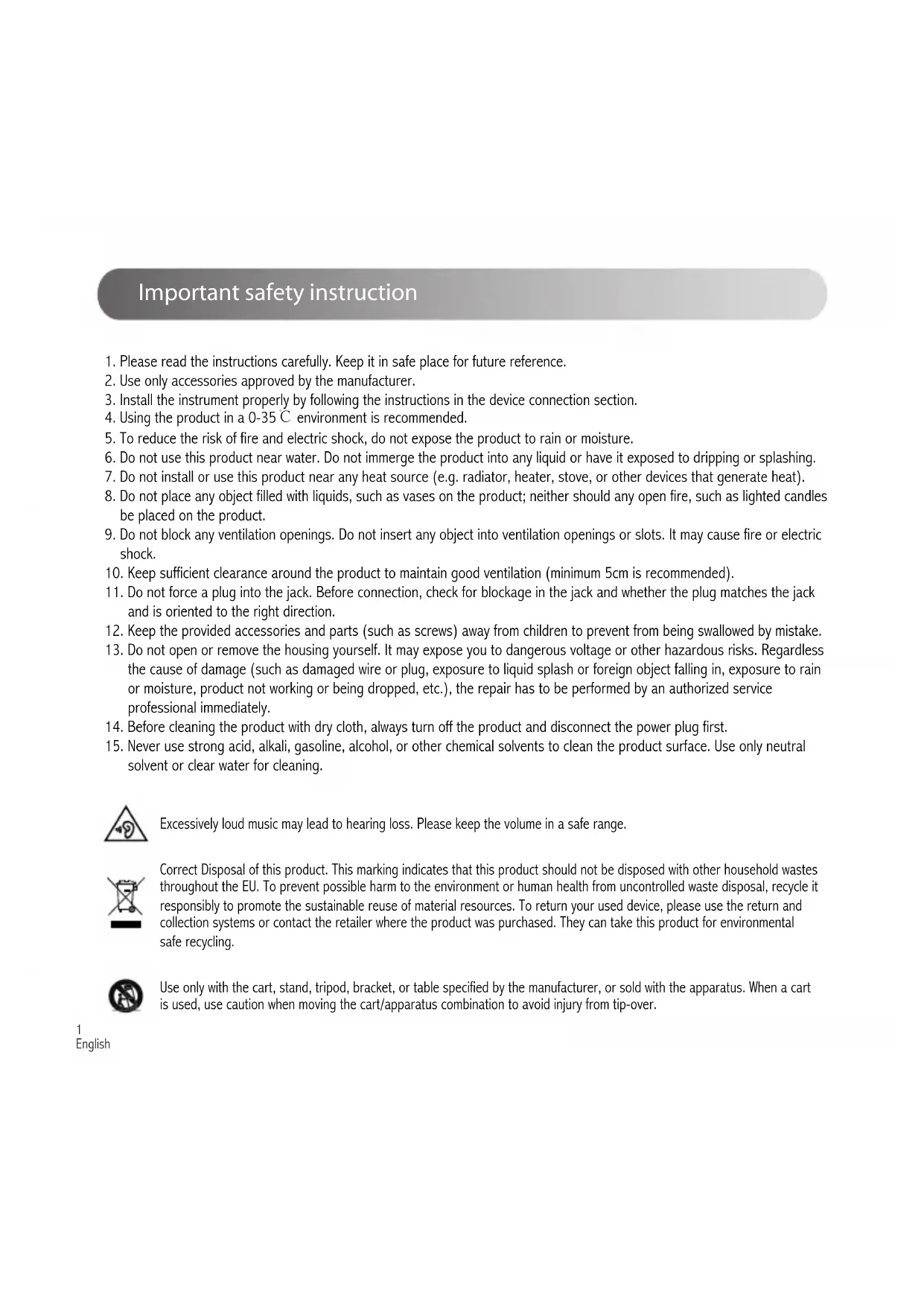 Important safety instruction

1. Please read the instructions carefully. Keep it in safe place for future reference.
2. Use only accessories approved by the manufacturer.
3. Install the instrument properly by following the instructions in the device connection section.
4. Using the product in a 0-35 ℃ environment is recommended.
5. To reduce the risk of fire and electric shock, do not expose the product to rain or moisture.
6. Do not use this product near water. Do not immerge the product into any liquid or have it exposed to dripping or splashing.
7. Do not install or use this product near any heat source (e.g. radiator, heater, stove, or other devices that generate heat).
8. Do not place any object filled with liquids, such as vases on the product; neither should any open fire, such as lighted candles be placed on the product.
9. Do not block any ventilation openings. Do not insert any object into ventilation openings or slots. It may cause fire or electric shock.
10. Keep sufficient clearance around the product to maintain good ventilation (minimum 5cm is recommended).
11. Do not force a plug into the jack. Before connection, check for blockage in the jack and whether the plug matches the jack and is oriented to the right direction.
12. Keep the provided accessories and parts (such as screws) away from children to prevent from being swallowed by mistake.
13. Do not open or remove the housing yourself. It may expose you to dangerous voltage or other hazardous risks. Regardless the cause of damage (such as damaged wire or plug, exposure to liquid splash or foreign object falling in, exposure to rain or moisture, product not working or being dropped, etc.), the repair has to be performed by an authorized service professional immediately.
14. Before cleaning the product with dry cloth, always turn off the product and disconnect the power plug first.
15. Never use strong acid, alkali, gasoline, alcohol, or other chemical solvents to clean the product surface. Use only neutral solvent or clear water for cleaning.

Excessively loud music may lead to hearing loss. Please keep the volume in a safe range.

Correct Disposal of this product. This marking indicates that this product should not be disposed with other household wastes throughout the EU. To prevent possible harm to the environment or human health from uncontrolled waste disposal, recycle it responsibly to promote the sustainable reuse of material resources. To return your used device, please use the return and collection systems or contact the retailer where the product was purchased. They can take this product for environmental safe recycling.

Use only with the cart, stand, tripod, bracket, or table specified by the manufacturer, or sold with the apparatus. When a cart is used, use caution when moving the cart/apparatus combination to avoid injury from tip-over.

1
English